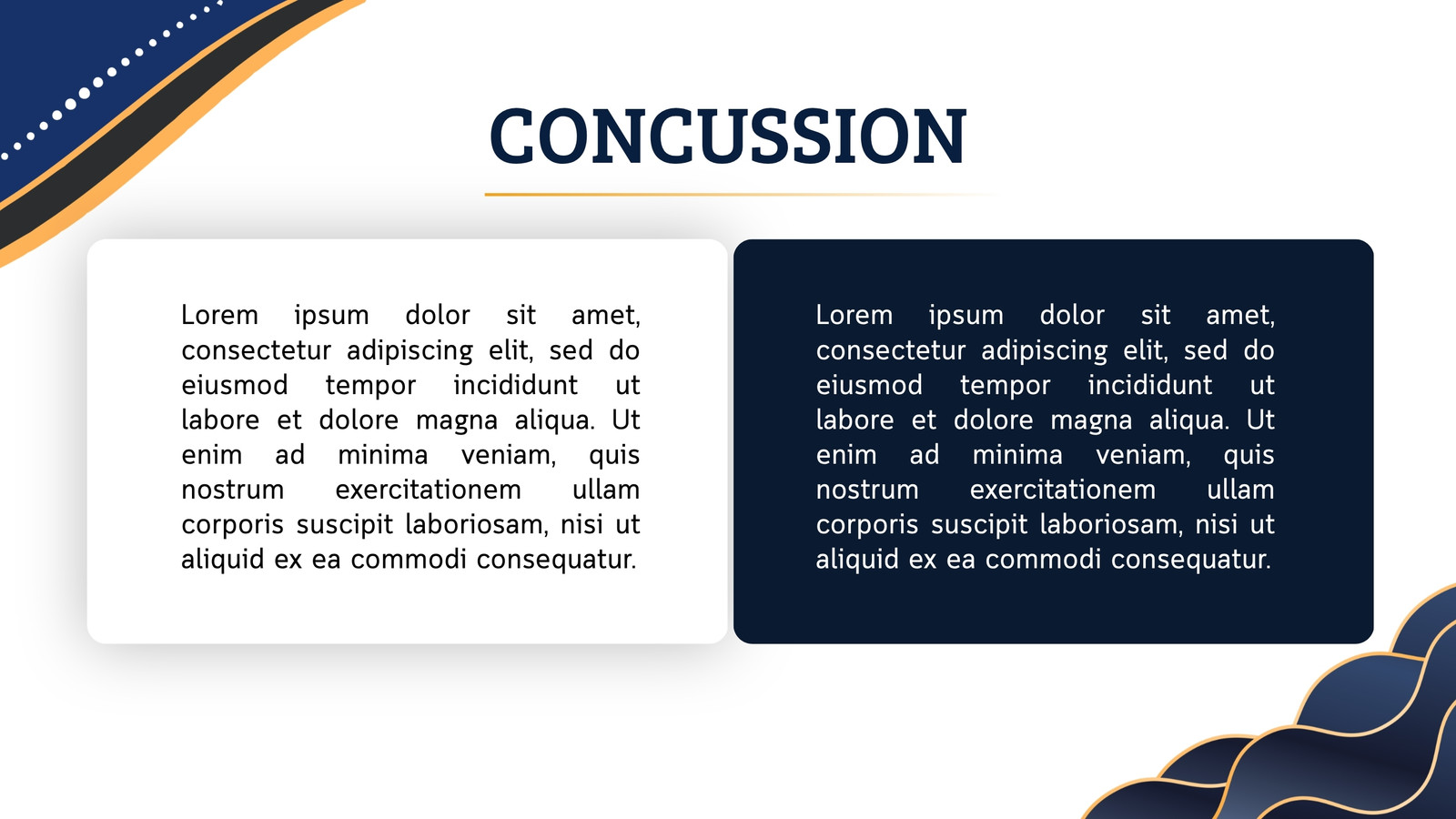 CONCUSSION

Lorem ipsum dolor sit amet, consectetur adipiscing elit, sed do eiusmod tempor incididunt ut labore et dolore magna aliqua. Ut enim ad minima veniam, quis nostrum exercitationem ullam corporis suscipit laboriosam, nisi ut aliquid ex ea commodi consequatur.

Lorem ipsum dolor sit amet, consectetur adipiscing elit, sed do eiusmod tempor incididunt ut labore et dolore magna aliqua. Ut enim ad minima veniam, quis nostrum exercitationem ullam corporis suscipit laboriosam, nisi ut aliquid ex ea commodi consequatur.